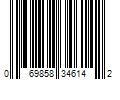 0 69858 34614 2